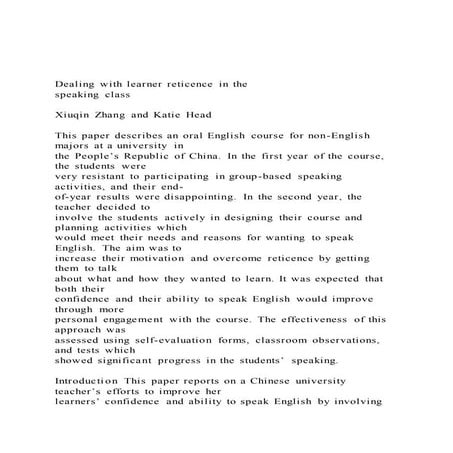 Dealing with learner reticence in the speaking class

Xiuqin Zhang and Katie Head

This paper describes an oral English course for non-English majors at a university in the People's Republic of China. In the first year of the course, the students were very resistant to participating in group-based speaking activities, and their end-of-year results were disappointing. In the second year, the teacher decided to involve the students actively in designing their course and planning activities which would meet their needs and reasons for wanting to speak English. The aim was to increase their motivation and overcome reticence by getting them to talk about what and how they wanted to learn. It was expected that both their confidence and their ability to speak English would improve through more personal engagement with the course. The effectiveness of this approach was assessed using self-evaluation forms, classroom observations, and tests which showed significant progress in the students' speaking.

Introduction This paper reports on a Chinese university teacher's efforts to improve her learners' confidence and ability to speak English by involving